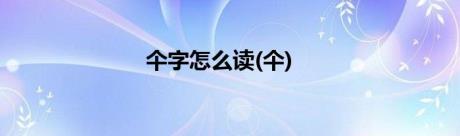 仐字怎么读(仐)